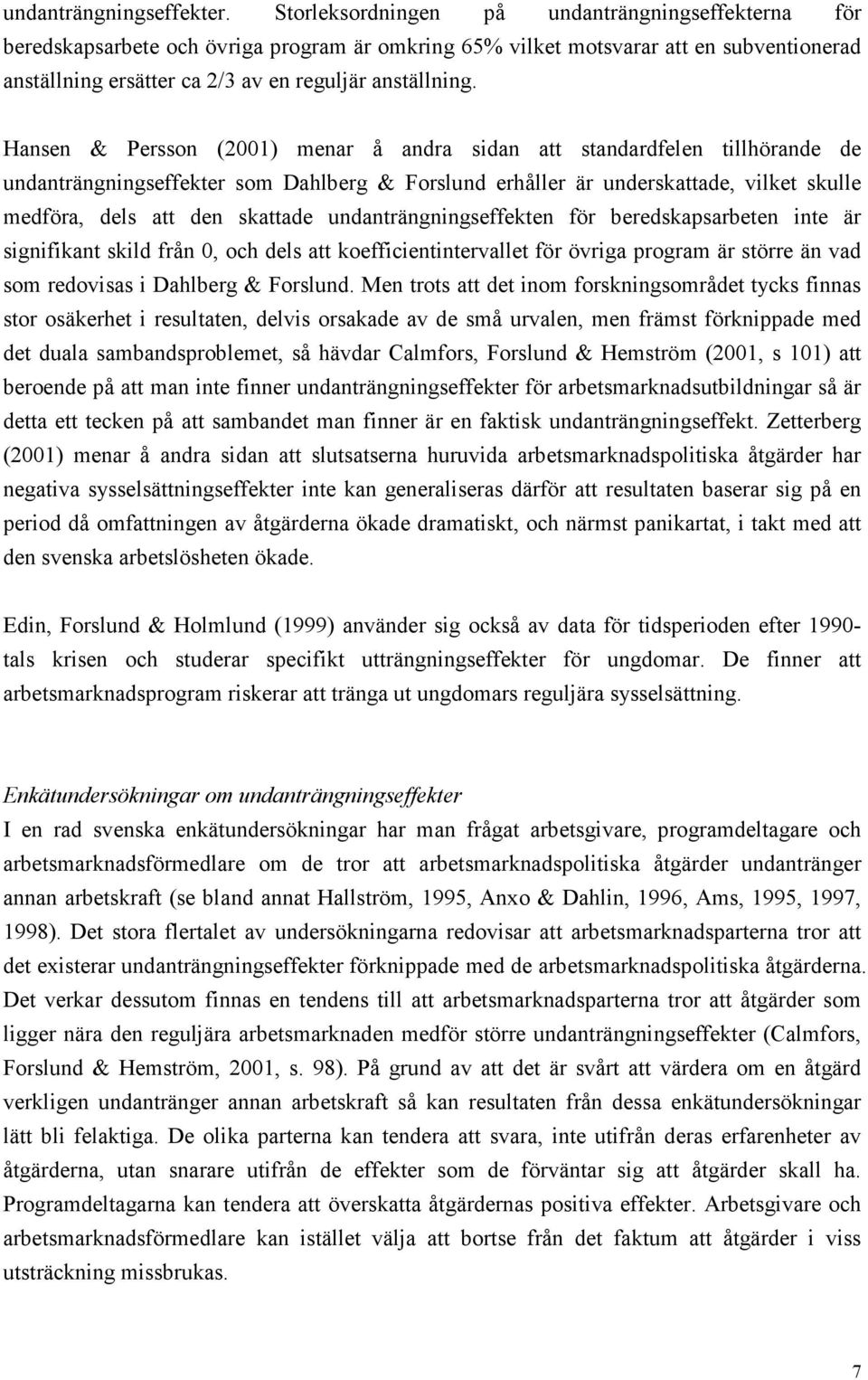 undanträngningseffekter. Storleksordningen på undanträngningseffekterna för beredskapsarbete och övriga program är omkring 65% vilket motsvarar att en subventionerad anställning ersätter ca 2/3 av en reguljär anställning.

Hansen & Persson (2001) menar å andra sidan att standardfelen tillhörande de undanträngningseffekter som Dahlberg & Forslund erhåller är underskattade, vilket skulle medföra, dels att den skattade undanträngningseffekten för beredskapsarbeten inte är signifikant skild från 0, och dels att koefficientintervallet för övriga program är större än vad som redovisas i Dahlberg & Forslund. Men trots att det inom forskningsområdet tycks finnas stor osäkerhet i resultaten, delvis orsakade av de små urvalen, men främst förknippade med det duala sambandsproblemet, så hävdar Calmfors, Forslund & Hemström (2001, s 101) att beroende på att man inte finner undanträngningseffekter för arbetsmarknadsutbildningar så är detta ett tecken på att sambandet man finner är en faktisk undanträngningseffekt. Zetterberg (2001) menar å andra sidan att slutsatserna huruvida arbetsmarknadspolitiska åtgärder har negativa sysselsättningseffekter inte kan generaliseras därför att resultaten baserar sig på en period då omfattningen av åtgärderna ökade dramatiskt, och närmst panikartat, i takt med att den svenska arbetslösheten ökade.

Edin, Forslund & Holmlund (1999) använder sig också av data för tidsperioden efter 1990-tals krisen och studerar specifikt utträngningseffekter för ungdomar. De finner att arbetsmarknadsprogram riskerar att tränga ut ungdomars reguljära sysselsättning.

Enkätundersökningar om undanträngningseffekter
I en rad svenska enkätundersökningar har man frågat arbetsgivare, programdeltagare och arbetsmarknadsförmedlare om de tror att arbetsmarknadspolitiska åtgärder undantränger annan arbetskraft (se bland annat Hallström, 1995, Anxo & Dahlin, 1996, Ams, 1995, 1997, 1998). Det stora flertalet av undersökningarna redovisar att arbetsmarknadsparterna tror att det existerar undanträngningseffekter förknippade med de arbetsmarknadspolitiska åtgärderna. Det verkar dessutom finnas en tendens till att arbetsmarknadsparterna tror att åtgärder som ligger nära den reguljära arbetsmarknaden medför större undanträngningseffekter (Calmfors, Forslund & Hemström, 2001, s. 98). På grund av att det är svårt att värdera om en åtgärd verkligen undantränger annan arbetskraft så kan resultaten från dessa enkätundersökningar lätt bli felaktiga. De olika parterna kan tendera att svara, inte utifrån deras erfarenheter av åtgärderna, utan snarare utifrån de effekter som de förväntar sig att åtgärder skall ha. Programdeltagarna kan tendera att överskatta åtgärdernas positiva effekter. Arbetsgivare och arbetsmarknadsförmedlare kan istället välja att bortse från det faktum att åtgärder i viss utsträckning missbrukas.

7